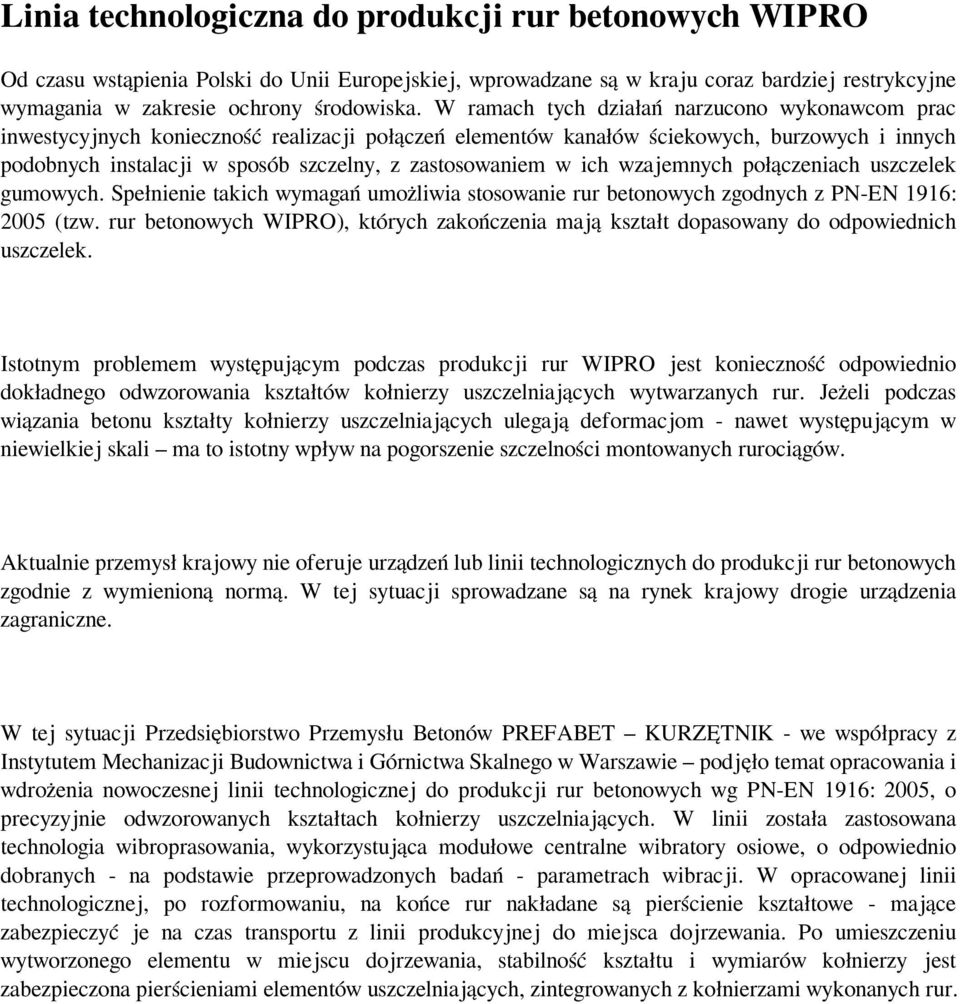 Linia technologiczna do produkcji rur betonowych WIPRO

Od czasu wstąpienia Polski do Unii Europejskiej, wprowadzane są w kraju coraz bardziej restrykcyjne wymagania w zakresie ochrony środowiska. W ramach tych działań narzucono wykonawcom prac inwestycyjnych konieczność realizacji połączeń elementów kanałów ściekowych, burzowych i innych podobnych instalacji w sposób szczelny, z zastosowaniem w ich wzajemnych połączeniach uszczelek gumowych. Spełnienie takich wymagań umożliwia stosowanie rur betonowych zgodnych z PN-EN 1916: 2005 (tzw. rur betonowych WIPRO), których zakończenia mają kształt dopasowany do odpowiednich uszczelek.

Istotnym problemem występującym podczas produkcji rur WIPRO jest konieczność odpowiednio dokładnego odwzorowania kształtów kołnierzy uszczelniających wytwarzanych rur. Jeżeli podczas wiązania betonu kształty kołnierzy uszczelniających ulegają deformacjom - nawet występującym w niewielkiej skali – ma to istotny wpływ na pogorszenie szczelności montowanych rurociągów.

Aktualnie przemysł krajowy nie oferuje urządzeń lub linii technologicznych do produkcji rur betonowych zgodnie z wymienioną normą. W tej sytuacji sprowadzane są na rynek krajowy drogie urządzenia zagraniczne.

W tej sytuacji Przedsiębiorstwo Przemysłu Betonów PREFABET – KURZĘTNIK - we współpracy z Instytutem Mechanizacji Budownictwa i Górnictwa Skalnego w Warszawie – podjęło temat opracowania i wdrożenia nowoczesnej linii technologicznej do produkcji rur betonowych wg PN-EN 1916: 2005, o precyzyjnie odwzorowanych kształtach kołnierzy uszczelniających. W linii została zastosowana technologia wibroprasowania, wykorzystująca modułowe centralne wibratory osiowe, o odpowiednio dobranych - na podstawie przeprowadzonych badań - parametrach wibracji. W opracowanej linii technologicznej, po rozformowaniu, na końce rur nakładane są pierścienie kształtowe - mające zabezpieczyć je na czas transportu z linii produkcyjnej do miejsca dojrzewania. Po umieszczeniu wytworzonego elementu w miejscu dojrzewania, stabilność kształtu i wymiarów kołnierzy jest zabezpieczona pierścieniami elementów uszczelniających, zintegrowanych z kołnierzami wykonanych rur.